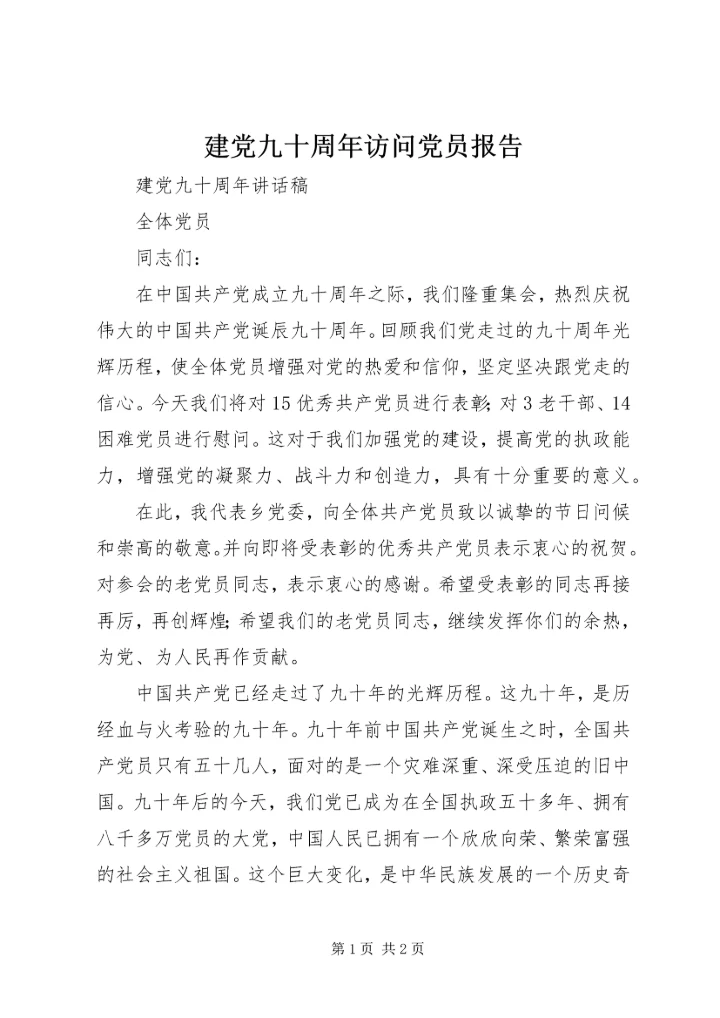 建党九十周年访问党员报告

建党九十周年讲话稿

全体党员

同志们：

在中国共产党成立九十周年之际，我们隆重集会，热烈庆祝伟大的中国共产党诞辰九十周年。回顾我们党走过的九十周年光辉历程，使全体党员增强对党的热爱和信仰，坚定坚决跟党走的信心。今天我们将对15优秀共产党员进行表彰；对3老干部、14困难党员进行慰问。这对于我们加强党的建设，提高党的执政能力，增强党的凝聚力、战斗力和创造力，具有十分重要的意义。

在此，我代表乡党委，向全体共产党员致以诚挚的节日问候和崇高的敬意。并向即将受表彰的优秀共产党员表示衷心的祝贺。对参会的老党员同志，表示衷心的感谢。希望受表彰的同志再接再厉，再创辉煌；希望我们的老党员同志，继续发挥你们的余热，为党、为人民再作贡献。

中国共产党已经走过了九十年的光辉历程。这九十年，是历经血与火考验的九十年。九十年前中国共产党诞生之时，全国共产党员只有五十几人，面对的是一个灾难深重、深受压迫的旧中国。九十年后的今天，我们党已成为在全国执政五十多年、拥有八千多万党员的大党，中国人民已拥有一个欣欣向荣、繁荣富强的社会主义祖国。这个巨大变化，是中华民族发展的一个历史奇

第1页 共2页